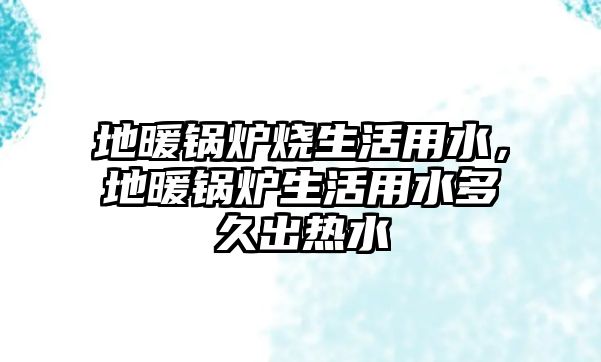 地暖锅炉烧生活用水，地暖锅炉生活用水多久出热水